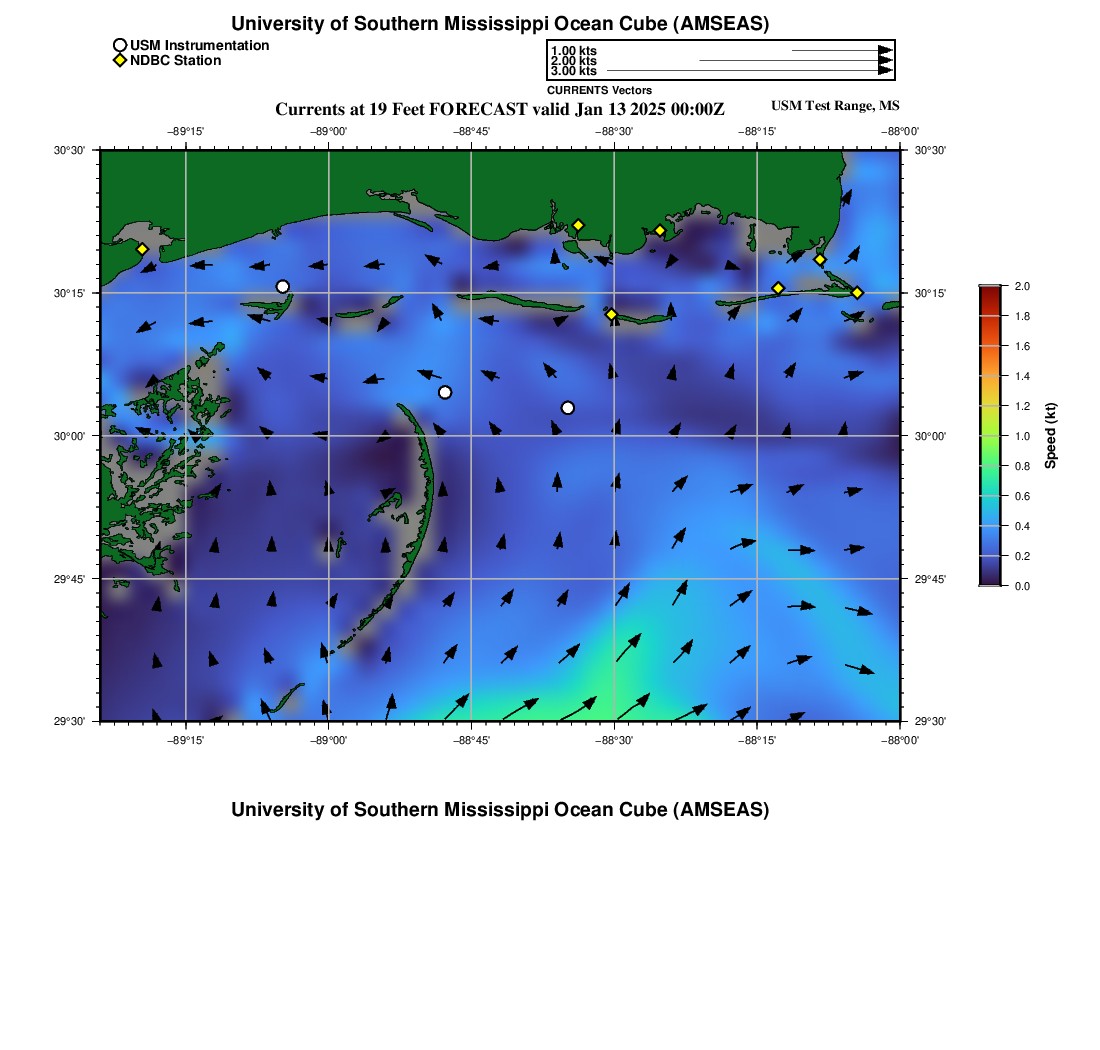 University of Southern Mississippi Ocean Cube (AMSEAS)

USM Instrumentation
NDBC Station

1.00 kts
2.00 kts
3.00 kts
CURRENTS Vectors

Currents at 19 Feet FORECAST valid Jan 13 2025 00:00Z

USM Test Range, MS

−89°15' −89°00' −88°45' −88°30' −88°15' −88°00'

30°30'
30°15'
30°00'
29°45'
29°30'

30°30'
30°15'
30°00'
29°45'
29°30'

−89°15' −89°00' −88°45' −88°30' −88°15' −88°00'

2.0
1.8
1.6
1.4
1.2
1.0
0.8
0.6
0.4
0.2
0.0
Speed (kt)

University of Southern Mississippi Ocean Cube (AMSEAS)